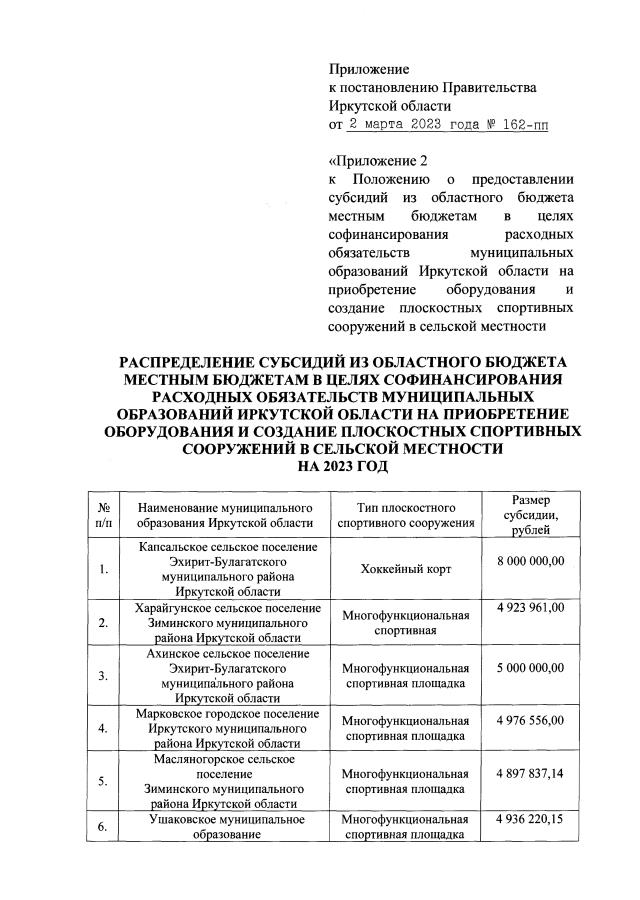 Приложение
к постановлению Правительства
Иркутской области
от 2 марта 2023 года № 162-пп

«Приложение 2
к Положению о предоставлении субсидий из областного бюджета местным бюджетам в целях софинансирования расходных обязательств муниципальных образований Иркутской области на приобретение оборудования и создание плоскостных спортивных сооружений в сельской местности

РАСПРЕДЕЛЕНИЕ СУБСИДИЙ ИЗ ОБЛАСТНОГО БЮДЖЕТА МЕСТНЫМ БЮДЖЕТАМ В ЦЕЛЯХ СОФИНАНСИРОВАНИЯ РАСХОДНЫХ ОБЯЗАТЕЛЬСТВ МУНИЦИПАЛЬНЫХ ОБРАЗОВАНИЙ ИРКУТСКОЙ ОБЛАСТИ НА ПРИОБРЕТЕНИЕ ОБОРУДОВАНИЯ И СОЗДАНИЕ ПЛОСКОСТНЫХ СПОРТИВНЫХ СООРУЖЕНИЙ В СЕЛЬСКОЙ МЕСТНОСТИ НА 2023 ГОД

| № п/п | Наименование муниципального образования Иркутской области | Тип плоскостного спортивного сооружения | Размер субсидии, рублей |
|---|---|---|---|
| 1. | Капсальское сельское поселение Эхирит-Булагатского муниципального района Иркутской области | Хоккейный корт | 8 000 000,00 |
| 2. | Харайгунское сельское поселение Зиминского муниципального района Иркутской области | Многофункциональная спортивная | 4 923 961,00 |
| 3. | Ахинское сельское поселение Эхирит-Булагатского муниципального района Иркутской области | Многофункциональная спортивная площадка | 5 000 000,00 |
| 4. | Марковское городское поселение Иркутского муниципального района Иркутской области | Многофункциональная спортивная площадка | 4 976 556,00 |
| 5. | Масляногорское сельское поселение Зиминского муниципального района Иркутской области | Многофункциональная спортивная площадка | 4 897 837,14 |
| 6. | Ушаковское муниципальное образование | Многофункциональная спортивная площадка | 4 936 220,15 |